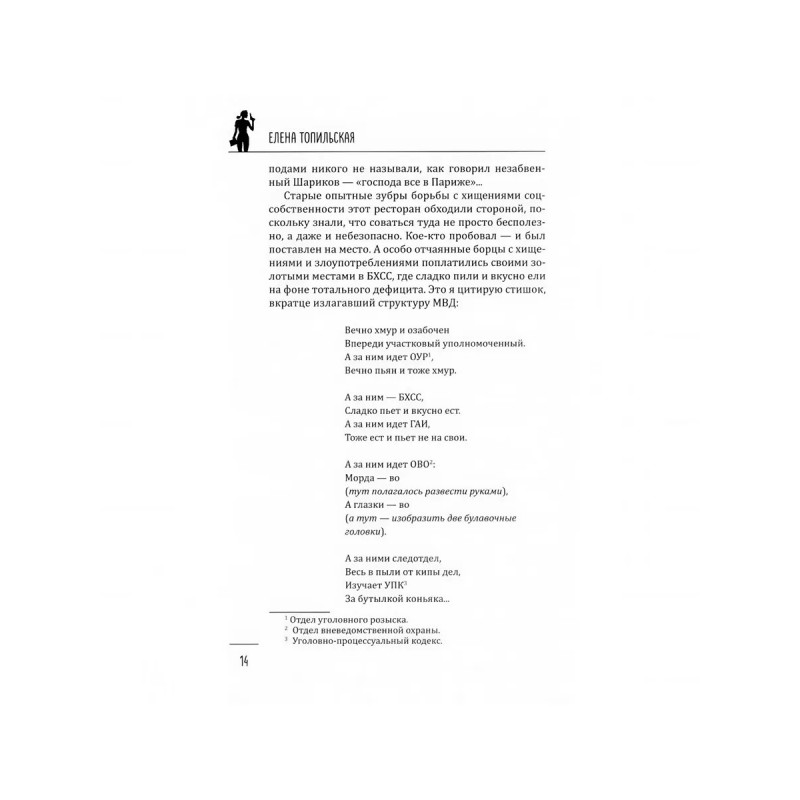 ЕЛЕНА ТОПИЛЬСКАЯ

подами никого не называли, как говорил незабвенный Шариков — «господа все в Париже»...

Старые опытные зубры борьбы с хищениями соцсобственности этот ресторан обходили стороной, поскольку знали, что соваться туда не просто бесполезно, а даже и небезопасно. Кое-кто пробовал — и был поставлен на место. А особо отчаянные борцы с хищениями и злоупотреблениями поплатились своими золотыми местами в БХСС, где сладко пили и вкусно ели на фоне тотального дефицита. Это я цитирую стишок, вкратце излагавший структуру МВД:

Вечно хмур и озабочен
Впереди участковый уполномоченный.
А за ним идет ОУР$^{1}$,
Вечно пьян и тоже хмур.

А за ним — БХСС,
Сладко пьет и вкусно ест.
А за ним идет ГАИ,
Тоже ест и пьет не на свои.

А за ним идет ОВО$^{2}$:
Морда — во
(тут полагалось развести руками),
А глазки — во
(а тут — изобразить две булавочные головки).

А за ними следотдел,
Весь в пыли от кипы дел,
Изучает УПК$^{3}$
За бутылкой коньяка...

$^{1}$ Отдел уголовного розыска.
$^{2}$ Отдел вневедомственной охраны.
$^{3}$ Уголовно-процессуальный кодекс.

14